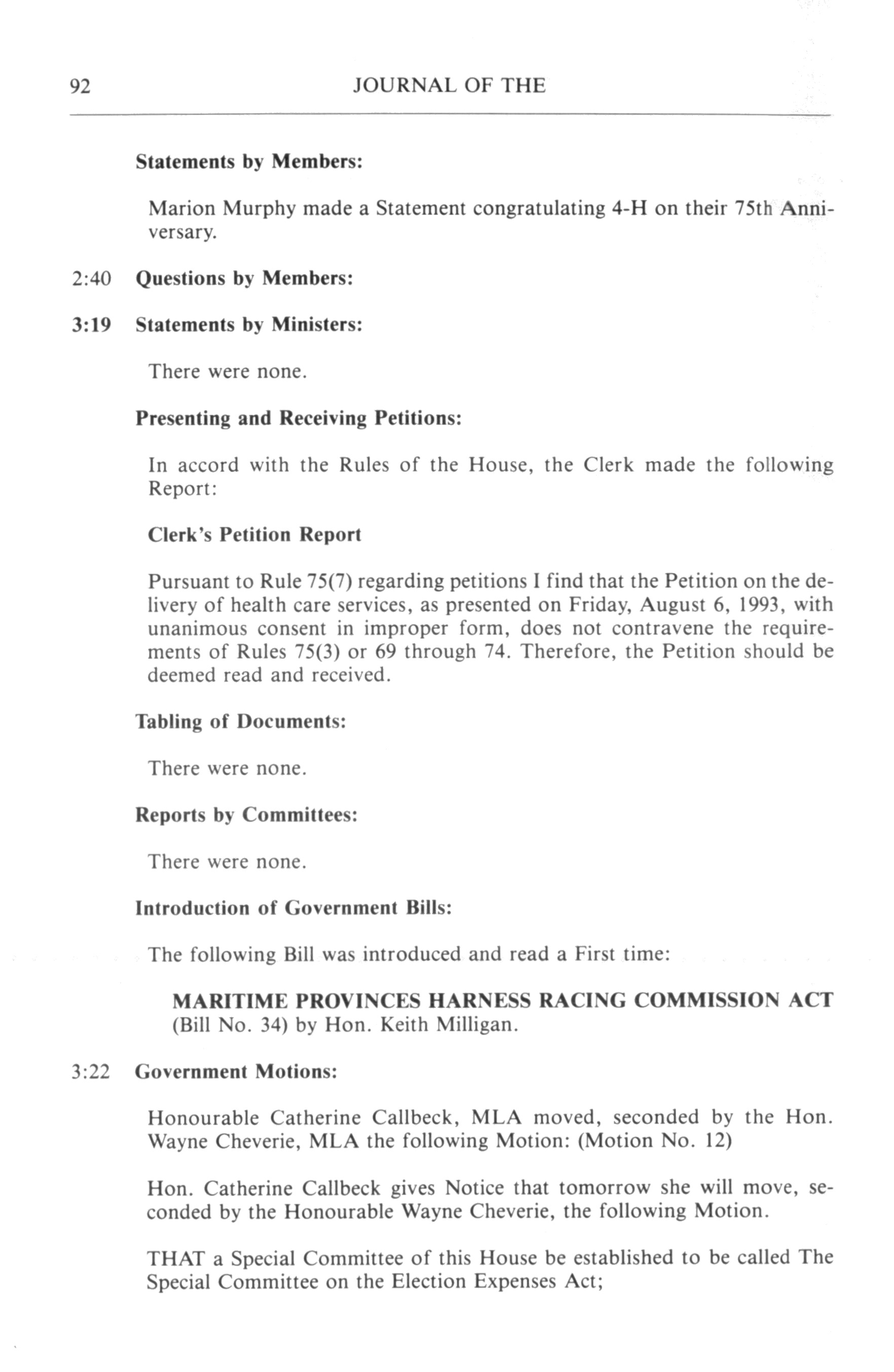 92 JOURNAL OF THE

Statements by Members:

Marion Murphy made a Statement congratulating 4-H on their 75th Anniversary.

2:40 Questions by Members:

3:19 Statements by Ministers:

There were none.

Presenting and Receiving Petitions:

In accord with the Rules of the House, the Clerk made the following Report:

Clerk's Petition Report

Pursuant to Rule 75(7) regarding petitions I find that the Petition on the delivery of health care services, as presented on Friday, August 6, 1993, with unanimous consent in improper form, does not contravene the requirements of Rules 75(3) or 69 through 74. Therefore, the Petition should be deemed read and received.

Tabling of Documents:

There were none.

Reports by Committees:

There were none.

Introduction of Government Bills:

The following Bill was introduced and read a First time:

MARITIME PROVINCES HARNESS RACING COMMISSION ACT (Bill No. 34) by Hon. Keith Milligan.

3:22 Government Motions:

Honourable Catherine Callbeck, MLA moved, seconded by the Hon. Wayne Cheverie, MLA the following Motion: (Motion No. 12)

Hon. Catherine Callbeck gives Notice that tomorrow she will move, seconded by the Honourable Wayne Cheverie, the following Motion.

THAT a Special Committee of this House be established to be called The Special Committee on the Election Expenses Act;